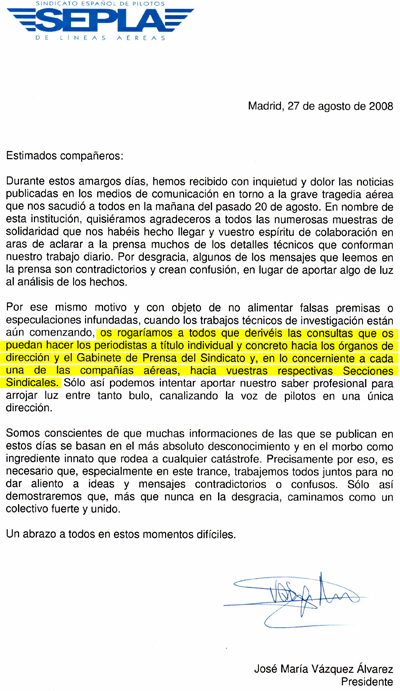 SINDICATO ESPAÑOL DE PILOTOS
SEPLA
DE LÍNEAS AÉREAS

Madrid, 27 de agosto de 2008

Estimados compañeros:

Durante estos amargos días, hemos recibido con inquietud y dolor las noticias publicadas en los medios de comunicación en torno a la grave tragedia aérea que nos sacudió a todos en la mañana del pasado 20 de agosto. En nombre de esta institución, quisiéramos agradeceros a todos las numerosas muestras de solidaridad que nos habéis hecho llegar y vuestro espíritu de colaboración en aras de aclarar a la prensa muchos de los detalles técnicos que conforman nuestro trabajo diario. Por desgracia, algunos de los mensajes que leemos en la prensa son contradictorios y crean confusión, en lugar de aportar algo de luz al análisis de los hechos.

Por ese mismo motivo y con objeto de no alimentar falsas premisas o especulaciones infundadas, cuando los trabajos técnicos de investigación están aún comenzando, os rogaríamos a todos que derivéis las consultas que os puedan hacer los periodistas a título individual y concreto hacia los órganos de dirección y el Gabinete de Prensa del Sindicato y, en lo concerniente a cada una de las compañías aéreas, hacia vuestras respectivas Secciones Sindicales. Sólo así podemos intentar aportar nuestro saber profesional para arrojar luz entre tanto bulo, canalizando la voz de pilotos en una única dirección.

Somos conscientes de que muchas informaciones de las que se publican en estos días se basan en el más absoluto desconocimiento y en el morbo como ingrediente innato que rodea a cualquier catástrofe. Precisamente por eso, es necesario que, especialmente en este trance, trabajemos todos juntos para no dar aliento a ideas y mensajes contradictorios o confusos. Sólo así demostraremos que, más que nunca en la desgracia, caminamos como un colectivo fuerte y unido.

Un abrazo a todos en estos momentos difíciles.

José María Vázquez Álvarez
Presidente